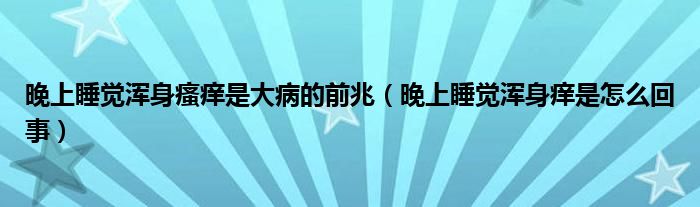 晚上睡觉浑身瘙痒是大病的前兆（晚上睡觉浑身痒是怎么回事）